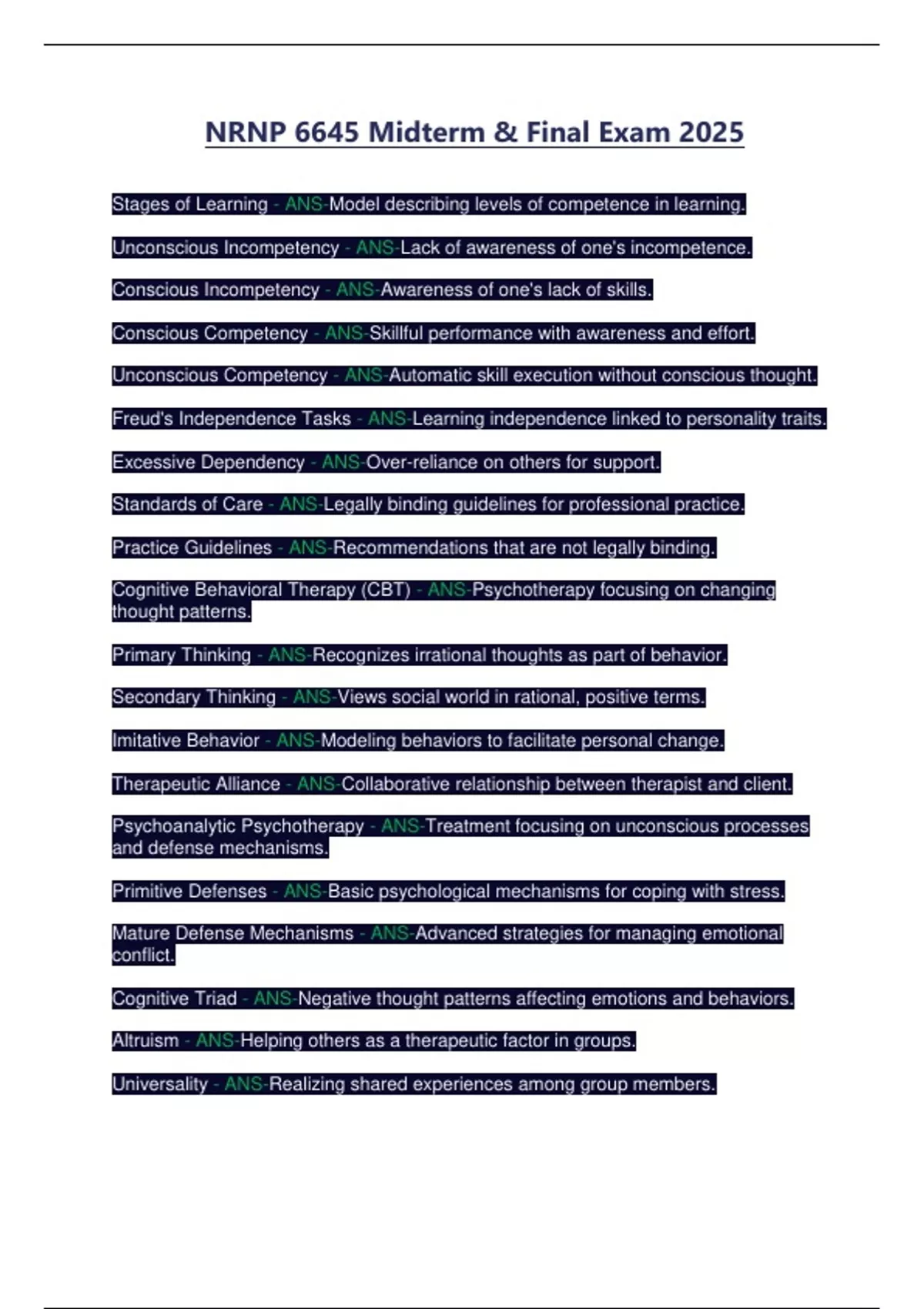 NRNP 6645 Midterm & Final Exam 2025

Stages of Learning - ANS-Model describing levels of competence in learning.

Unconscious Incompetency - ANS-Lack of awareness of one's incompetence.

Conscious Incompetency - ANS-Awareness of one's lack of skills.

Conscious Competency - ANS-Skillful performance with awareness and effort.

Unconscious Competency - ANS-Automatic skill execution without conscious thought.

Freud's Independence Tasks - ANS-Learning independence linked to personality traits.

Excessive Dependency - ANS-Over-reliance on others for support.

Standards of Care - ANS-Legally binding guidelines for professional practice.

Practice Guidelines - ANS-Recommendations that are not legally binding.

Cognitive Behavioral Therapy (CBT) - ANS-Psychotherapy focusing on changing thought patterns.

Primary Thinking - ANS-Recognizes irrational thoughts as part of behavior.

Secondary Thinking - ANS-Views social world in rational, positive terms.

Imitative Behavior - ANS-Modeling behaviors to facilitate personal change.

Therapeutic Alliance - ANS-Collaborative relationship between therapist and client.

Psychoanalytic Psychotherapy - ANS-Treatment focusing on unconscious processes and defense mechanisms.

Primitive Defenses - ANS-Basic psychological mechanisms for coping with stress.

Mature Defense Mechanisms - ANS-Advanced strategies for managing emotional conflict.

Cognitive Triad - ANS-Negative thought patterns affecting emotions and behaviors.

Altruism - ANS-Helping others as a therapeutic factor in groups.

Universality - ANS-Realizing shared experiences among group members.